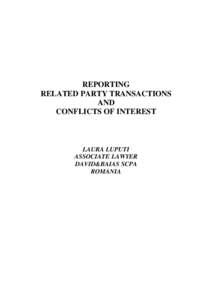 REPORTING
RELATED PARTY TRANSACTIONS
AND
CONFLICTS OF INTEREST

LAURA LUPUTI
ASSOCIATE LAWYER
DAVID&BAIAS SCPA
ROMANIA